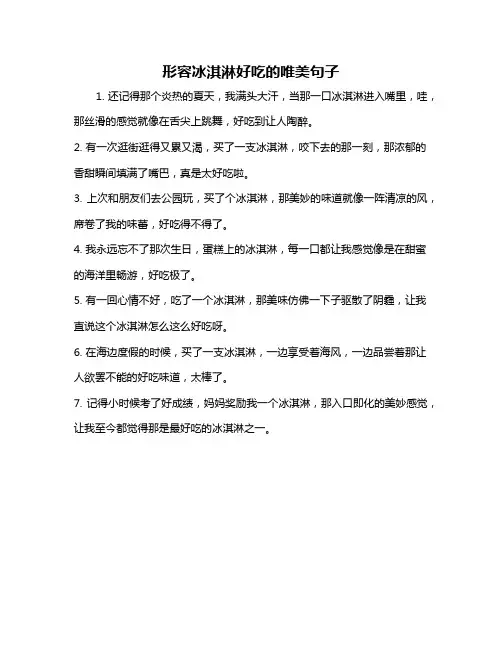 形容冰淇淋好吃的唯美句子

1. 还记得那个炎热的夏天，我满头大汗，当那一口冰淇淋进入嘴里，哇，那丝滑的感觉就像在舌尖上跳舞，好吃到让人陶醉。

2. 有一次逛街逛得又累又渴，买了一支冰淇淋，咬下去的那一刻，那浓郁的香甜瞬间填满了嘴巴，真是太好吃啦。

3. 上次和朋友们去公园玩，买了个冰淇淋，那美妙的味道就像一阵清凉的风，席卷了我的味蕾，好吃得不得了。

4. 我永远忘不了那次生日，蛋糕上的冰淇淋，每一口都让我感觉像是在甜蜜的海洋里畅游，好吃极了。

5. 有一回心情不好，吃了一个冰淇淋，那美味仿佛一下子驱散了阴霾，让我直说这个冰淇淋怎么这么好吃呀。

6. 在海边度假的时候，买了一支冰淇淋，一边享受着海风，一边品尝着那让人欲罢不能的好吃味道，太棒了。

7. 记得小时候考了好成绩，妈妈奖励我一个冰淇淋，那入口即化的美妙感觉，让我至今都觉得那是最好吃的冰淇淋之一。